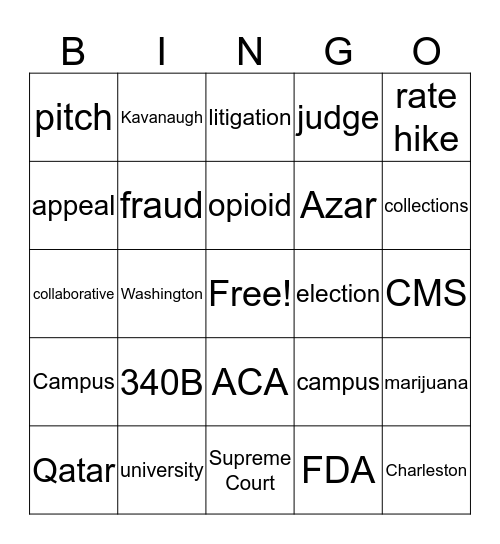 | B | I | N | G | O |
|---|---|---|---|---|
| pitch | Kavanaugh | litigation | judge | rate hike |
| appeal | fraud | opioid | Azar | collections |
| collaborative | Washington | Free! | election | CMS |
| Campus | 340B | ACA | campus | marijuana |
| Qatar | university | Supreme Court | FDA | Charleston |